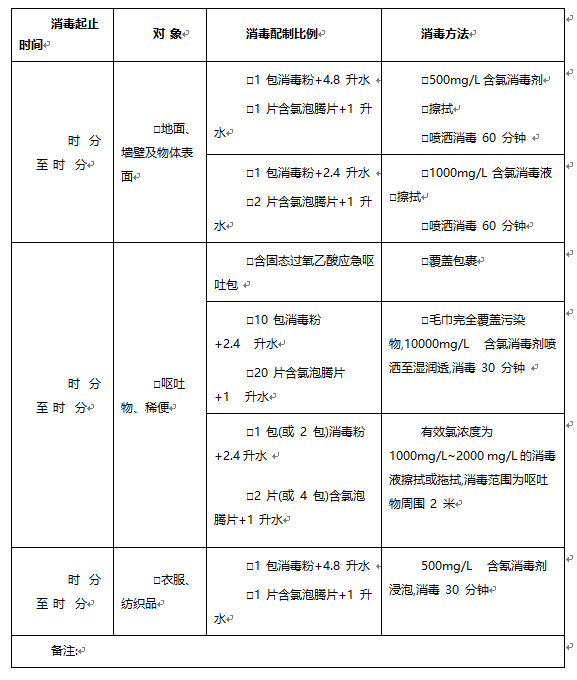 | 消毒起止时间 | 对 象 | 消毒配制比例 | 消毒方法 |
|---|---|---|---|
| 时 分 至 时 分 | □地面、墙壁及物体表面 | □1 包消毒粉+4.8 升水 □1 片含氯泡腾片+1 升水 | □500mg/L 含氯消毒剂 □擦拭 □喷洒消毒 60 分钟 |
| | | □1 包消毒粉+2.4 升水 □2 片含氯泡腾片+1 升水 | □1000mg/L 含氯消毒液 □擦拭 □喷洒消毒 60 分钟 |
| 时 分 至 时 分 | □呕吐物、稀便 | □含固态过氧乙酸应急呕吐包 | □覆盖包裹 |
| | | □10 包消毒粉 +2.4 升水 □20 片含氯泡腾片 +1 升水 | □毛巾完全覆盖污染物,10000mg/L 含氯消毒剂喷洒至湿润透,消毒 30 分钟 |
| | | □1 包(或 2 包)消毒粉 +2.4 升水 □2 片(或 4 包)含氯泡腾片+1 升水 | 有效氯浓度为 1000mg/L~2000 mg/L 的消毒液擦拭或拖拭,消毒范围为呕吐物周围 2 米 |
| 时 分 至 时 分 | □衣服、纺织品 | □1 包消毒粉+4.8 升水 □1 片含氯泡腾片+1 升水 | 500mg/L 含氯消毒剂浸泡,消毒 30 分钟 |
| 备注: | | | |